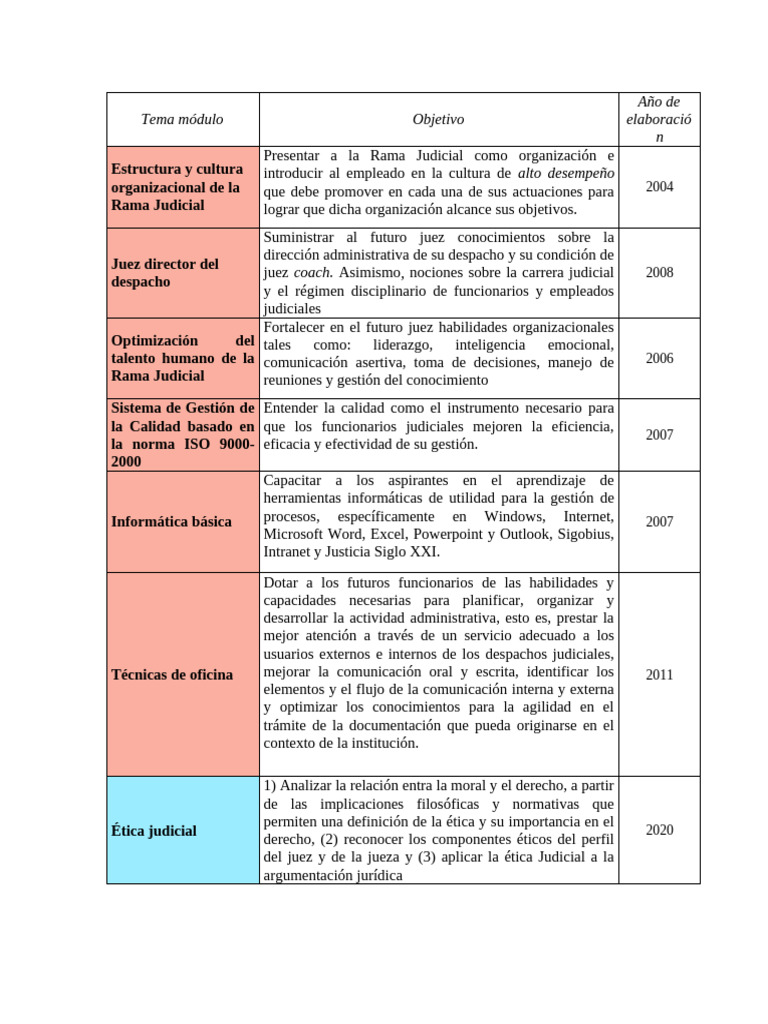 | Tema módulo | Objetivo | Año de elaboración |
|---|---|---|
| Estructura y cultura organizacional de la Rama Judicial | Presentar a la Rama Judicial como organización e introducir al empleado en la cultura de alto desempeño que debe promover en cada una de sus actuaciones para lograr que dicha organización alcance sus objetivos. | 2004 |
| Juez director del despacho | Suministrar al futuro juez conocimientos sobre la dirección administrativa de su despacho y su condición de juez coach. Asimismo, nociones sobre la carrera judicial y el régimen disciplinario de funcionarios y empleados judiciales | 2008 |
| Optimización del talento humano de la Rama Judicial | Fortalecer en el futuro juez habilidades organizacionales tales como: liderazgo, inteligencia emocional, comunicación asertiva, toma de decisiones, manejo de reuniones y gestión del conocimiento | 2006 |
| Sistema de Gestión de la Calidad basado en la norma ISO 9000-2000 | Entender la calidad como el instrumento necesario para que los funcionarios judiciales mejoren la eficiencia, eficacia y efectividad de su gestión. | 2007 |
| Informática básica | Capacitar a los aspirantes en el aprendizaje de herramientas informáticas de utilidad para la gestión de procesos, específicamente en Windows, Internet, Microsoft Word, Excel, Powerpoint y Outlook, Sigobius, Intranet y Justicia Siglo XXI. | 2007 |
| Técnicas de oficina | Dotar a los futuros funcionarios de las habilidades y capacidades necesarias para planificar, organizar y desarrollar la actividad administrativa, esto es, prestar la mejor atención a través de un servicio adecuado a los usuarios externos e internos de los despachos judiciales, mejorar la comunicación oral y escrita, identificar los elementos y el flujo de la comunicación interna y externa y optimizar los conocimientos para la agilidad en el trámite de la documentación que pueda originarse en el contexto de la institución. | 2011 |
| Ética judicial | 1) Analizar la relación entra la moral y el derecho, a partir de las implicaciones filosóficas y normativas que permiten una definición de la ética y su importancia en el derecho, (2) reconocer los componentes éticos del perfil del juez y de la jueza y (3) aplicar la ética Judicial a la argumentación jurídica | 2020 |